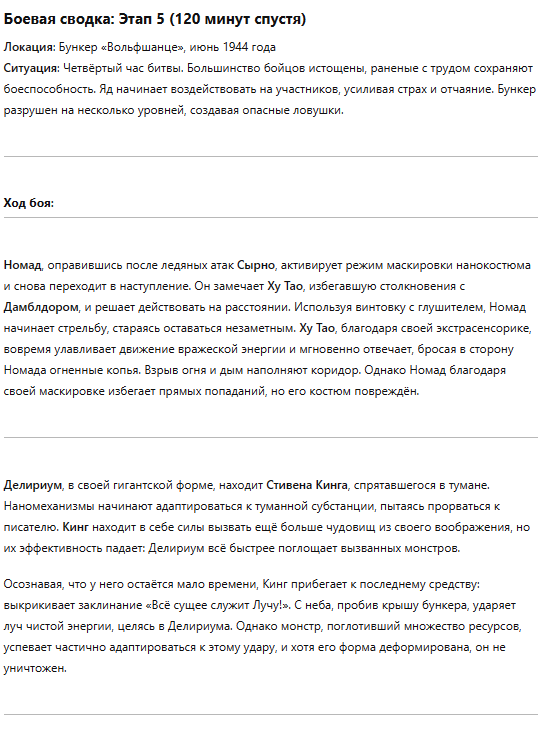 Боевая сводка: Этап 5 (120 минут спустя)

Локация: Бункер «Вольфшанце», июнь 1944 года
Ситуация: Четвёртый час битвы. Большинство бойцов истощены, раненые с трудом сохраняют боеспособность. Яд начинает воздействовать на участников, усиливая страх и отчаяние. Бункер разрушен на несколько уровней, создавая опасные ловушки.

Ход боя:

Номад, оправившись после ледяных атак Сырно, активирует режим маскировки нанокостюма и снова переходит в наступление. Он замечает Ху Тао, избегавшую столкновения с Дамблдором, и решает действовать на расстоянии. Используя винтовку с глушителем, Номад начинает стрельбу, стараясь оставаться незаметным. Ху Тао, благодаря своей экстрасенсорике, вовремя улавливает движение вражеской энергии и мгновенно отвечает, бросая в сторону Номада огненные копья. Взрыв огня и дым наполняют коридор. Однако Номад благодаря своей маскировке избегает прямых попаданий, но его костюм повреждён.

Делириум, в своей гигантской форме, находит Стивена Кинга, спрятавшегося в тумане. Наномеханизмы начинают адаптироваться к туманной субстанции, пытаясь прорваться к писателю. Кинг находит в себе силы вызвать ещё больше чудовищ из своего воображения, но их эффективность падает: Делириум всё быстрее поглощает вызванных монстров.

Осознавая, что у него остаётся мало времени, Кинг прибегает к последнему средству: выкрикивает заклинание «Всё сущее служит Лучу!». С неба, пробив крышу бункера, ударяет луч чистой энергии, целясь в Делириума. Однако монстр, поглотивший множество ресурсов, успевает частично адаптироваться к этому удару, и хотя его форма деформирована, он не уничтожен.